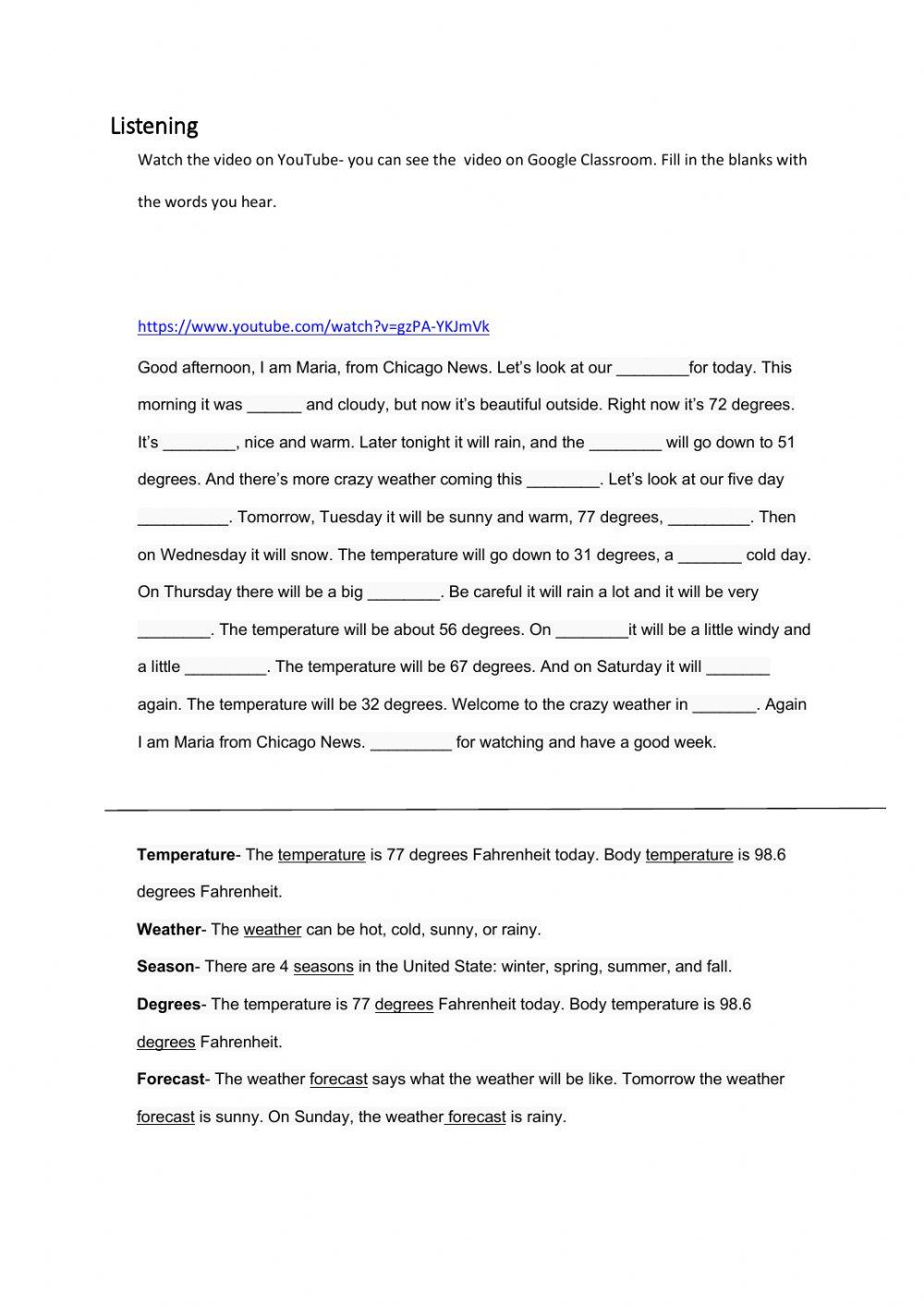 Listening

Watch the video on YouTube- you can see the video on Google Classroom. Fill in the blanks with the words you hear.

https://www.youtube.com/watch?v=gzPA-YKJmVk

Good afternoon, I am Maria, from Chicago News. Let's look at our ________for today. This morning it was ______ and cloudy, but now it's beautiful outside. Right now it's 72 degrees. It's ________, nice and warm. Later tonight it will rain, and the ________ will go down to 51 degrees. And there's more crazy weather coming this ________. Let's look at our five day __________. Tomorrow, Tuesday it will be sunny and warm, 77 degrees, _________. Then on Wednesday it will snow. The temperature will go down to 31 degrees, a _______ cold day. On Thursday there will be a big ________. Be careful it will rain a lot and it will be very ________. The temperature will be about 56 degrees. On ________it will be a little windy and a little _________. The temperature will be 67 degrees. And on Saturday it will _______ again. The temperature will be 32 degrees. Welcome to the crazy weather in _______. Again I am Maria from Chicago News. _________ for watching and have a good week.

Temperature- The temperature is 77 degrees Fahrenheit today. Body temperature is 98.6 degrees Fahrenheit.

Weather- The weather can be hot, cold, sunny, or rainy.

Season- There are 4 seasons in the United State: winter, spring, summer, and fall.

Degrees- The temperature is 77 degrees Fahrenheit today. Body temperature is 98.6 degrees Fahrenheit.

Forecast- The weather forecast says what the weather will be like. Tomorrow the weather forecast is sunny. On Sunday, the weather forecast is rainy.